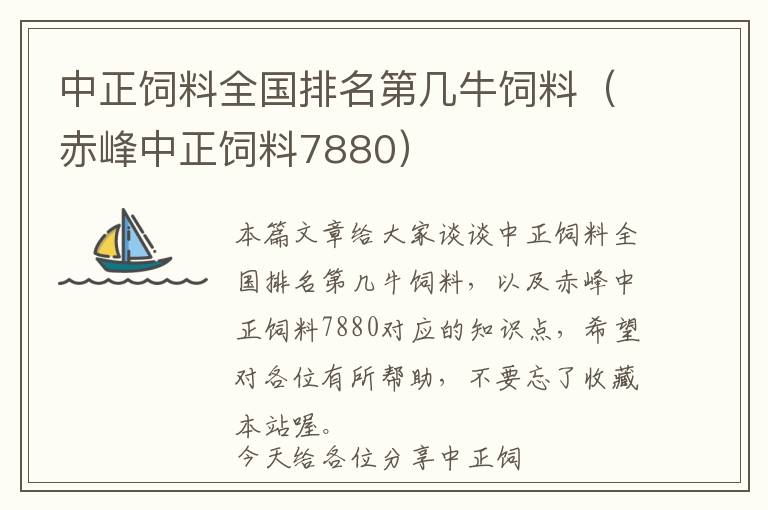 中正饲料全国排名第几牛饲料（赤峰中正饲料7880）

本篇文章给大家谈谈中正饲料全国排名第几牛饲料，以及赤峰中正饲料7880对应的知识点，希望对各位有所帮助，不要忘了收藏本站喔。

今天给各位分享中正饲